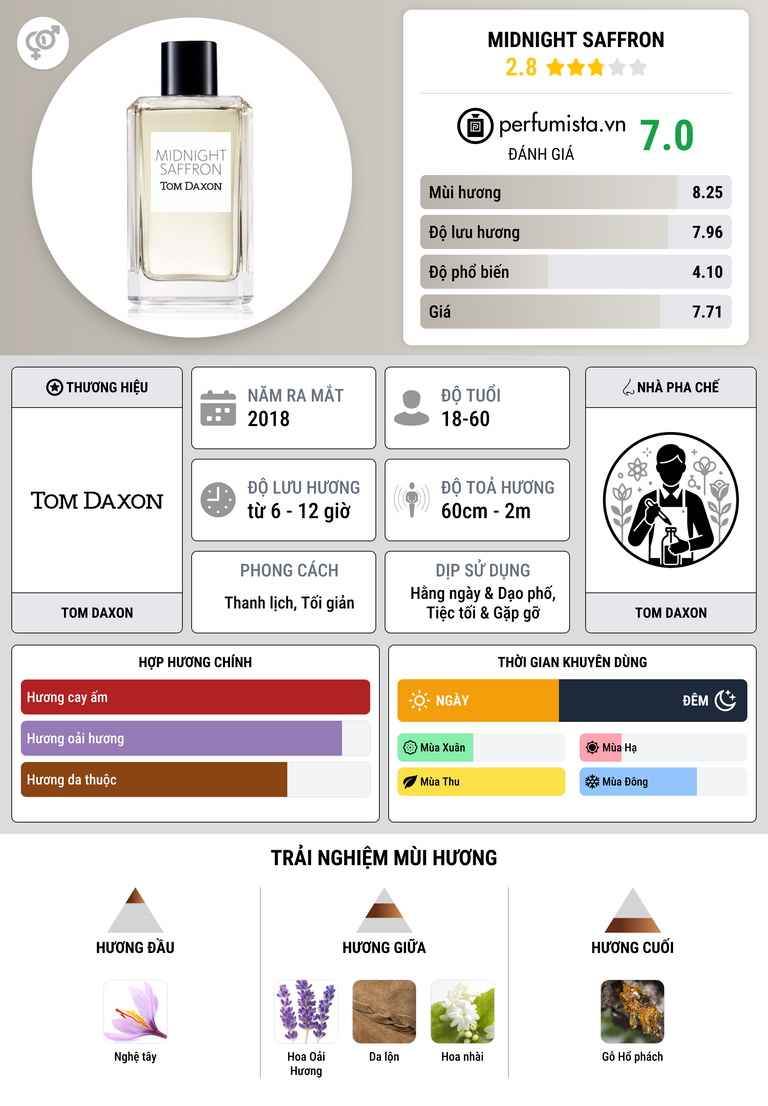 MIDNIGHT SAFFRON
TOM DAXON

MIDNIGHT SAFFRON
2.8

perfumista.vn
ĐÁNH GIÁ
7.0

| Mùi hương | 8.25 |
|---|---|
| Độ lưu hương | 7.96 |
| Độ phổ biến | 4.10 |
| Giá | 7.71 |

THƯƠNG HIỆU
TOM DAXON
TOM DAXON

NĂM RA MẮT
2018

ĐỘ TUỔI
18-60

ĐỘ LƯU HƯƠNG
từ 6 - 12 giờ

ĐỘ TOẢ HƯƠNG
60cm - 2m

PHONG CÁCH
Thanh lịch, Tối giản

DỊP SỬ DỤNG
Hằng ngày & Dạo phố, Tiệc tối & Gặp gỡ

NHÀ PHA CHẾ
TOM DAXON

HỢP HƯƠNG CHÍNH
Hương cay ấm
Hương oải hương
Hương da thuộc

THỜI GIAN KHUYÊN DÙNG
NGÀY
ĐÊM
Mùa Xuân
Mùa Hạ
Mùa Thu
Mùa Đông

TRẢI NGHIỆM MÙI HƯƠNG

HƯƠNG ĐẦU
Nghệ tây

HƯƠNG GIỮA
Hoa Oải Hương
Da lộn
Hoa nhài

HƯƠNG CUỐI
Gỗ Hổ phách